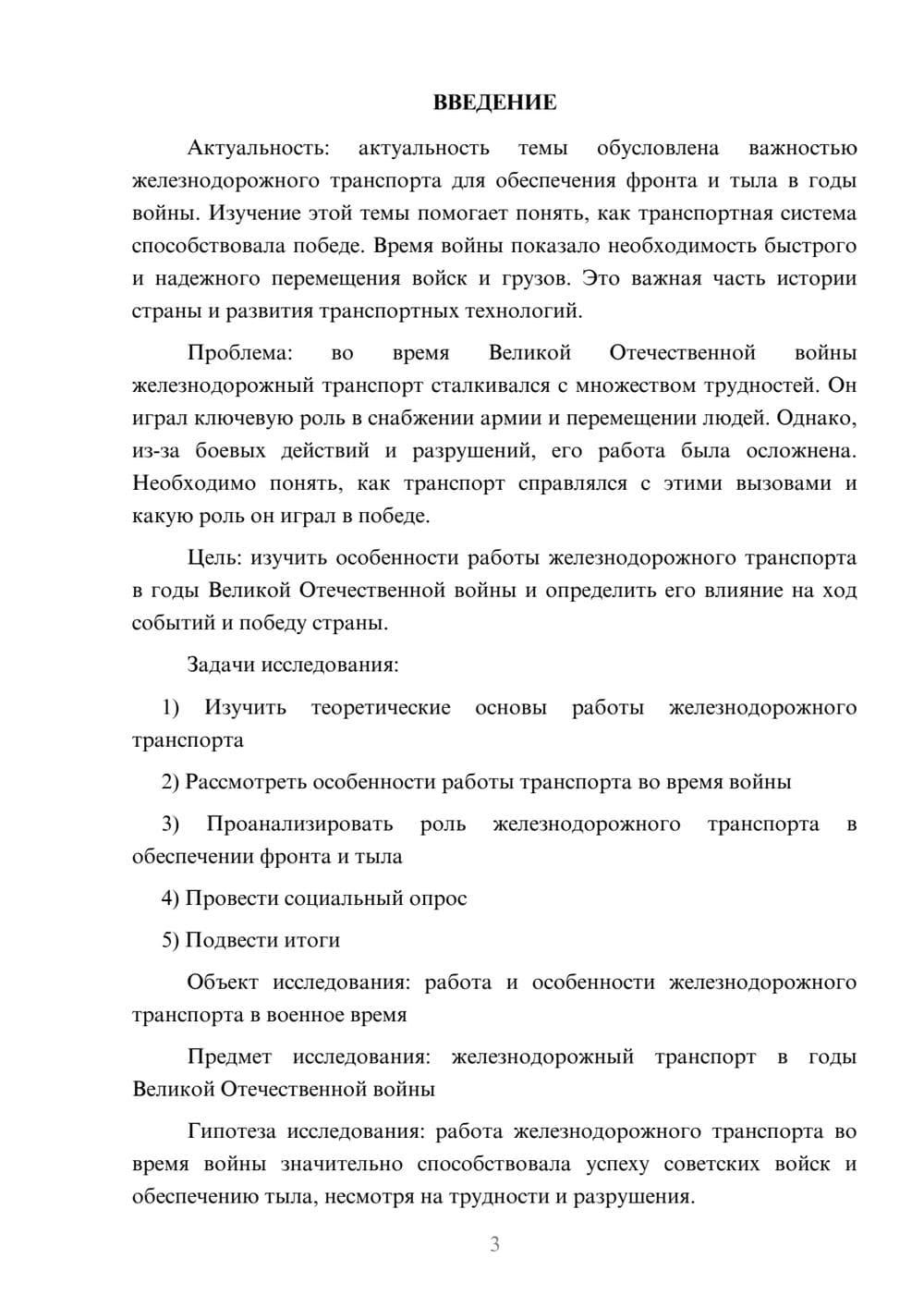 ВВЕДЕНИЕ

Актуальность: актуальность темы обусловлена важностью железнодорожного транспорта для обеспечения фронта и тыла в годы войны. Изучение этой темы помогает понять, как транспортная система способствовала победе. Время войны показало необходимость быстрого и надежного перемещения войск и грузов. Это важная часть истории страны и развития транспортных технологий.

Проблема: во время Великой Отечественной войны железнодорожный транспорт сталкивался с множеством трудностей. Он играл ключевую роль в снабжении армии и перемещении людей. Однако, из-за боевых действий и разрушений, его работа была осложнена. Необходимо понять, как транспорт справлялся с этими вызовами и какую роль он играл в победе.

Цель: изучить особенности работы железнодорожного транспорта в годы Великой Отечественной войны и определить его влияние на ход событий и победу страны.

Задачи исследования:

1) Изучить теоретические основы работы железнодорожного транспорта

2) Рассмотреть особенности работы транспорта во время войны

3) Проанализировать роль железнодорожного транспорта в обеспечении фронта и тыла

4) Провести социальный опрос

5) Подвести итоги

Объект исследования: работа и особенности железнодорожного транспорта в военное время

Предмет исследования: железнодорожный транспорт в годы Великой Отечественной войны

Гипотеза исследования: работа железнодорожного транспорта во время войны значительно способствовала успеху советских войск и обеспечению тыла, несмотря на трудности и разрушения.

3